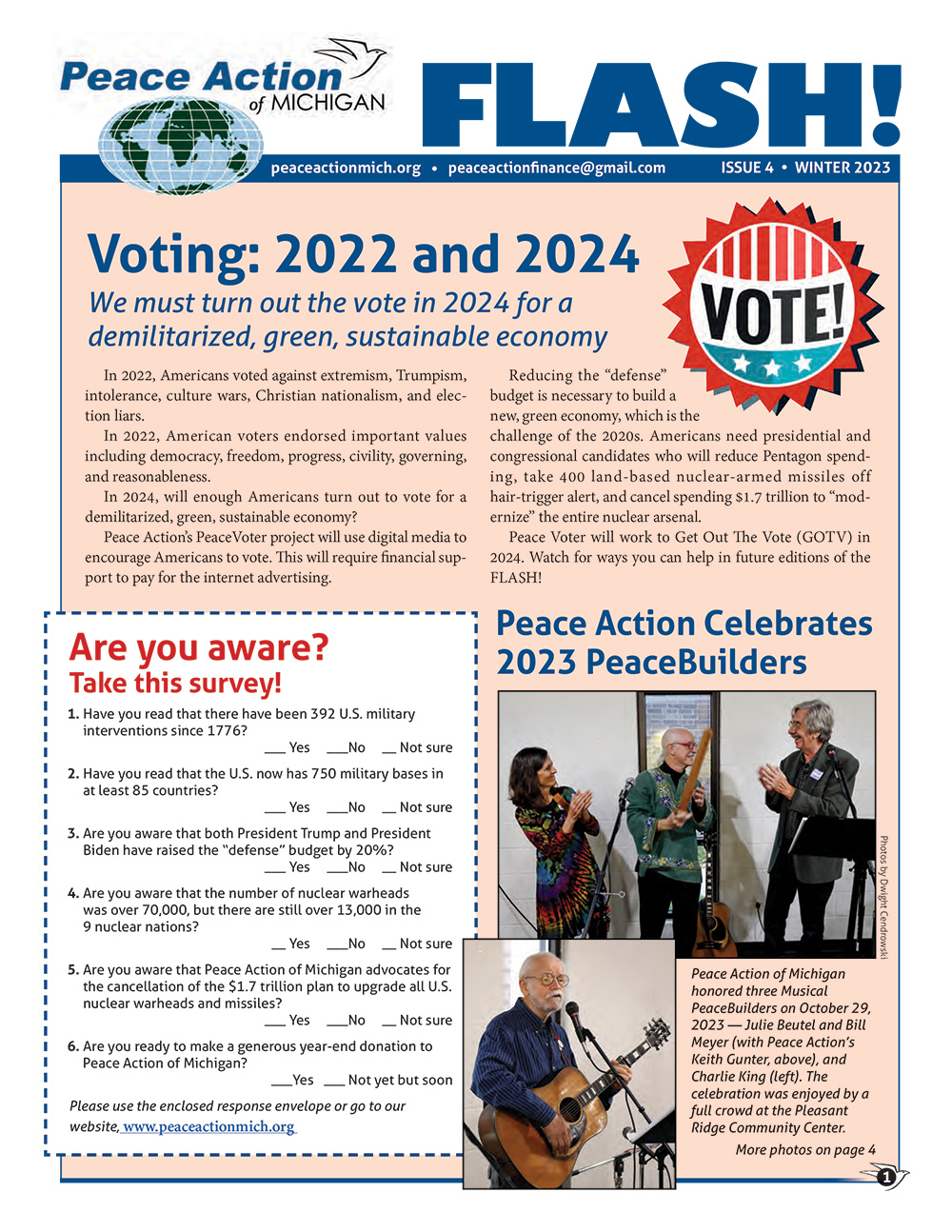 Peace Action of MICHIGAN

FLASH!

peaceactionmich.org • peaceactionfinance@gmail.com ISSUE 4 • WINTER 2023

Voting: 2022 and 2024

We must turn out the vote in 2024 for a demilitarized, green, sustainable economy

VOTE!

In 2022, Americans voted against extremism, Trumpism, intolerance, culture wars, Christian nationalism, and election liars.

In 2022, American voters endorsed important values including democracy, freedom, progress, civility, governing, and reasonableness.

In 2024, will enough Americans turn out to vote for a demilitarized, green, sustainable economy?

Peace Action's PeaceVoter project will use digital media to encourage Americans to vote. This will require financial support to pay for the internet advertising.

Reducing the "defense" budget is necessary to build a new, green economy, which is the challenge of the 2020s. Americans need presidential and congressional candidates who will reduce Pentagon spending, take 400 land-based nuclear-armed missiles off hair-trigger alert, and cancel spending $1.7 trillion to "modernize" the entire nuclear arsenal.

Peace Voter will work to Get Out The Vote (GOTV) in 2024. Watch for ways you can help in future editions of the FLASH!

Are you aware?
Take this survey!

1. Have you read that there have been 392 U.S. military interventions since 1776?
___ Yes ___No __ Not sure

2. Have you read that the U.S. now has 750 military bases in at least 85 countries?
___ Yes ___No __ Not sure

3. Are you aware that both President Trump and President Biden have raised the "defense" budget by 20%?
___ Yes ___No __ Not sure

4. Are you aware that the number of nuclear warheads was over 70,000, but there are still over 13,000 in the 9 nuclear nations?
__ Yes ___No __ Not sure

5. Are you aware that Peace Action of Michigan advocates for the cancellation of the $1.7 trillion plan to upgrade all U.S. nuclear warheads and missiles?
___ Yes ___No __ Not sure

6. Are you ready to make a generous year-end donation to Peace Action of Michigan?
___Yes ___ Not yet but soon

Please use the enclosed response envelope or go to our website, www.peaceactionmich.org

Peace Action Celebrates 2023 PeaceBuilders

Photos by Dwight Cendrowski

Peace Action of Michigan honored three Musical PeaceBuilders on October 29, 2023 — Julie Beutel and Bill Meyer (with Peace Action's Keith Gunter, above), and Charlie King (left). The celebration was enjoyed by a full crowd at the Pleasant Ridge Community Center.

More photos on page 4

1